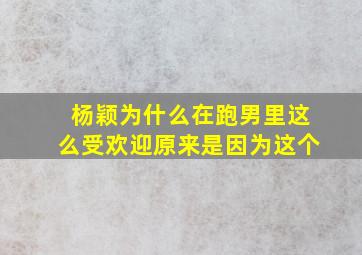 杨颖为什么在跑男里这么受欢迎原来是因为这个